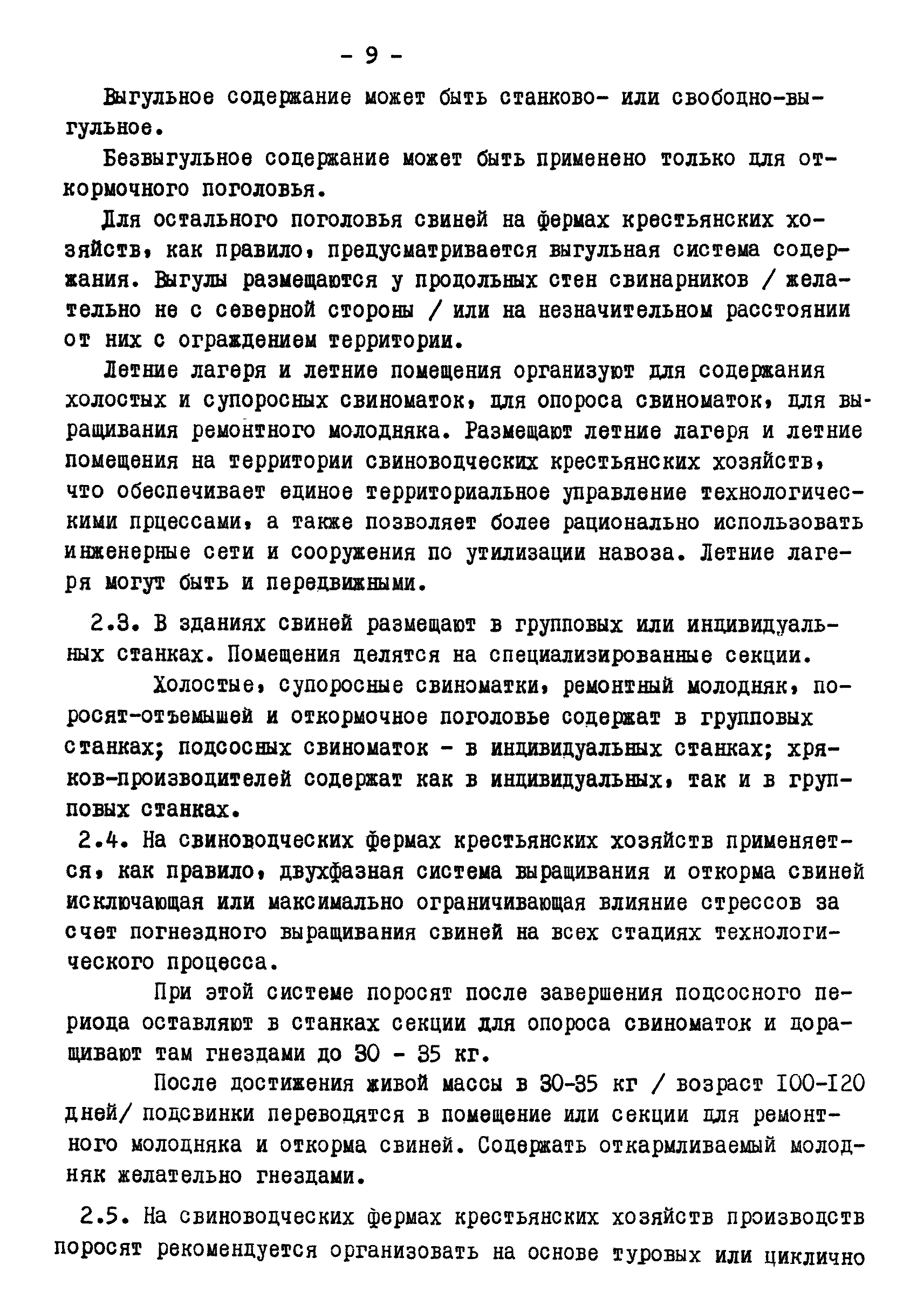 - 9 -

Выгульное содержание может быть станково- или свободно-выгульное.

Безвыгульное содержание может быть применено только для откормочного поголовья.

Для остального поголовья свиней на фермах крестьянских хозяйств, как правило, предусматривается выгульная система содержания. Выгулы размещаются у продольных стен свинарников / желательно не с северной стороны / или на незначительном расстоянии от них с ограждением территории.

Летние лагеря и летние помещения организуют для содержания холостых и супоросных свиноматок, для опороса свиноматок, для выращивания ремонтного молодняка. Размещают летние лагеря и летние помещения на территории свиноводческих крестьянских хозяйств, что обеспечивает единое территориальное управление технологическими прцессами, а также позволяет более рационально использовать инженерные сети и сооружения по утилизации навоза. Летние лагеря могут быть и передвижными.

2.3. В зданиях свиней размещают в групповых или индивидуальных станках. Помещения делятся на специализированные секции.

Холостые, супоросные свиноматки, ремонтный молодняк, поросят-отъемышей и откормочное поголовье содержат в групповых станках; подсосных свиноматок - в индивидуальных станках; хряков-производителей содержат как в индивидуальных, так и в групповых станках.

2.4. На свиноводческих фермах крестьянских хозяйств применяется, как правило, двухфазная система выращивания и откорма свиней исключающая или максимально ограничивающая влияние стрессов за счет погнездного выращивания свиней на всех стадиях технологического процесса.

При этой системе поросят после завершения подсосного периода оставляют в станках секции для опороса свиноматок и доращивают там гнездами до 30 - 35 кг.

После достижения живой массы в 30-35 кг / возраст 100-120 дней/ подсвинки переводятся в помещение или секции для ремонтного молодняка и откорма свиней. Содержать откармливаемый молодняк желательно гнездами.

2.5. На свиноводческих фермах крестьянских хозяйств производств поросят рекомендуется организовать на основе туровых или циклично